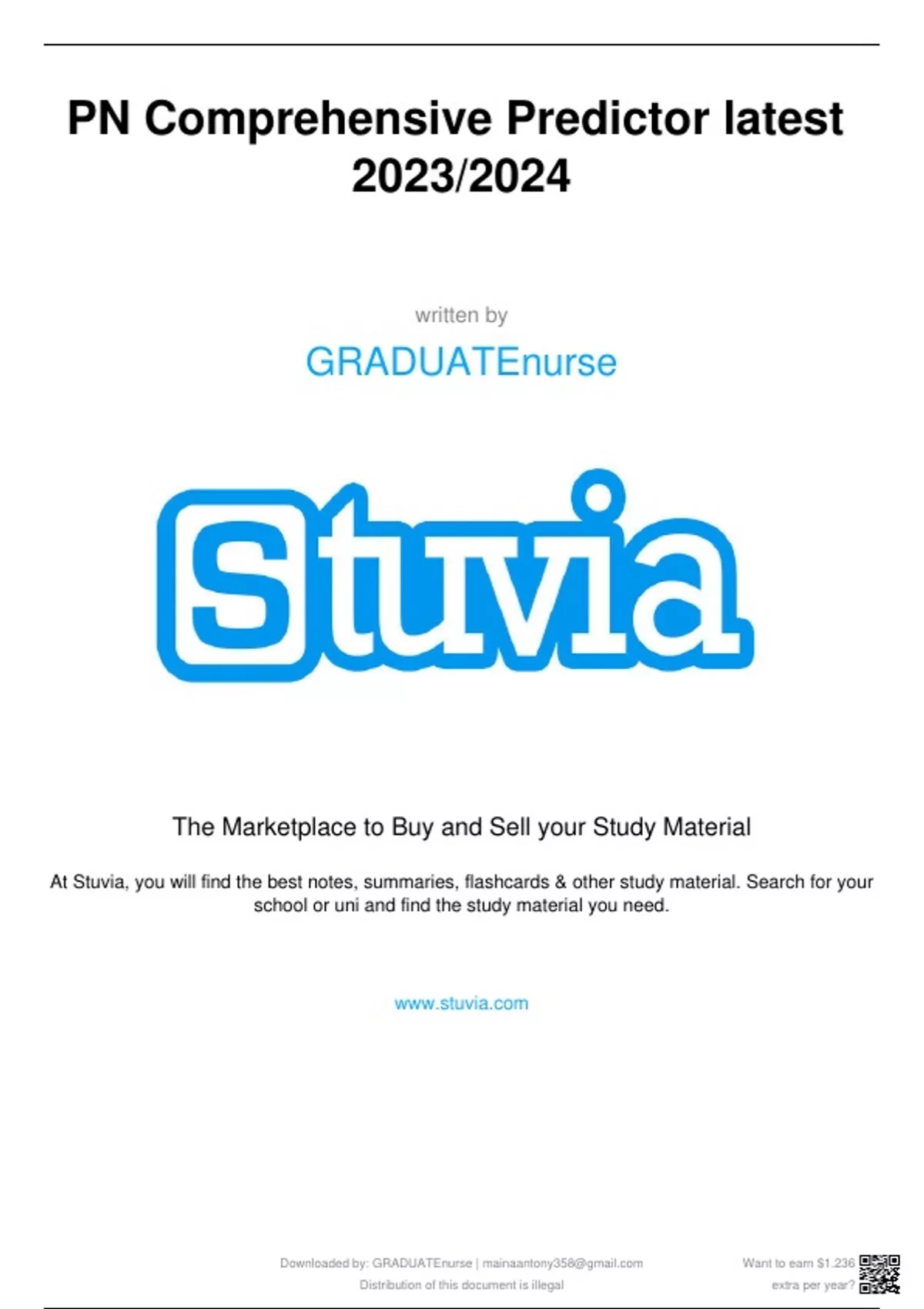 PN Comprehensive Predictor latest 2023/2024

written by

GRADUATEnurse

Stuvia

The Marketplace to Buy and Sell your Study Material

At Stuvia, you will find the best notes, summaries, flashcards & other study material. Search for your school or uni and find the study material you need.

www.stuvia.com

Downloaded by: GRADUATEnurse | mainaantony358@gmail.com
Distribution of this document is illegal

Want to earn $1.236
extra per year?